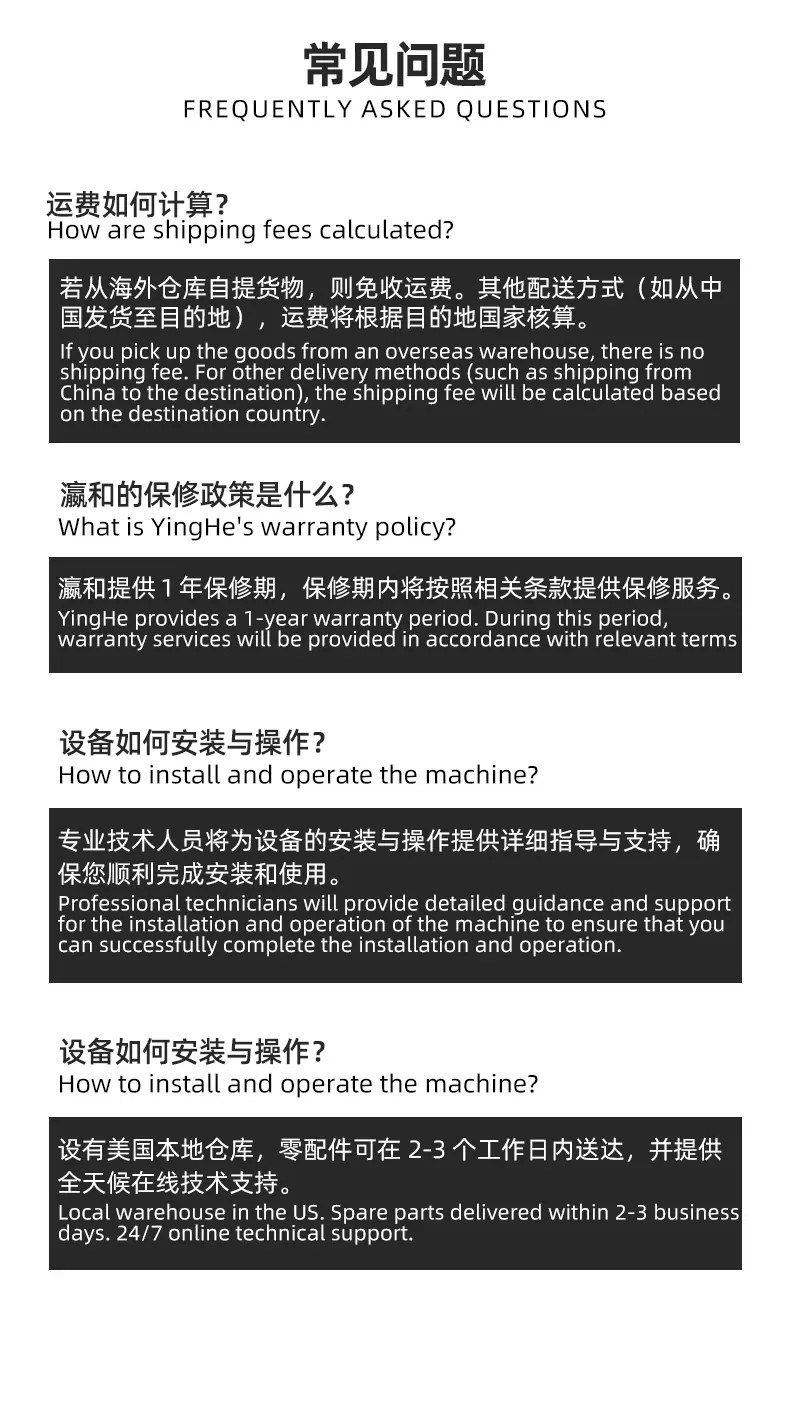 常见问题
FREQUENTLY ASKED QUESTIONS

运费如何计算?
How are shipping fees calculated?

若从海外仓库自提货物，则免收运费。其他配送方式（如从中国发货至目的地），运费将根据目的地国家核算。

If you pick up the goods from an overseas warehouse, there is no shipping fee. For other delivery methods (such as shipping from China to the destination), the shipping fee will be calculated based on the destination country.

瀛和的保修政策是什么?
What is YingHe's warranty policy?

瀛和提供1年保修期，保修期内将按照相关条款提供保修服务。

YingHe provides a 1-year warranty period. During this period, warranty services will be provided in accordance with relevant terms

设备如何安装与操作?
How to install and operate the machine?

专业技术人员将为设备的安装与操作提供详细指导与支持，确保您顺利完成安装和使用。

Professional technicians will provide detailed guidance and support for the installation and operation of the machine to ensure that you can successfully complete the installation and operation.

设备如何安装与操作?
How to install and operate the machine?

设有美国本地仓库，零配件可在2-3个工作日内送达，并提供全天候在线技术支持。

Local warehouse in the US. Spare parts delivered within 2-3 business days. 24/7 online technical support.